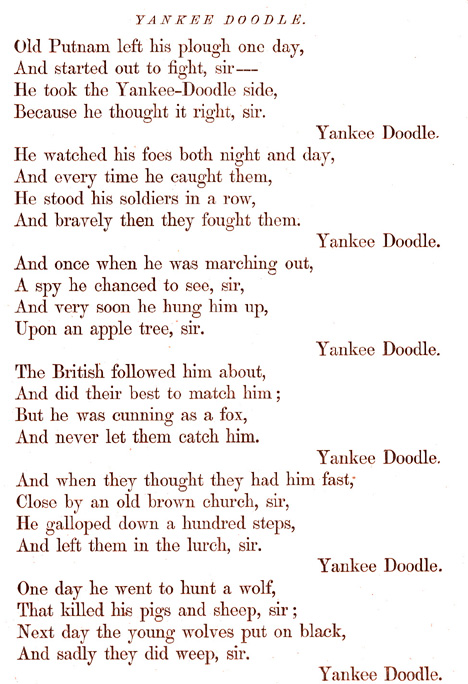 YANKEE DOODLE.

Old Putnam left his plough one day,
And started out to fight, sir—
He took the Yankee-Doodle side,
Because he thought it right, sir.
Yankee Doodle.

He watched his foes both night and day,
And every time he caught them,
He stood his soldiers in a row,
And bravely then they fought them.
Yankee Doodle.

And once when he was marching out,
A spy he chanced to see, sir,
And very soon he hung him up,
Upon an apple tree, sir.
Yankee Doodle.

The British followed him about,
And did their best to match him;
But he was cunning as a fox,
And never let them catch him.
Yankee Doodle.

And when they thought they had him fast,
Close by an old brown church, sir,
He galloped down a hundred steps,
And left them in the lurch, sir.
Yankee Doodle.

One day he went to hunt a wolf,
That killed his pigs and sheep, sir;
Next day the young wolves put on black,
And sadly they did weep, sir.
Yankee Doodle.